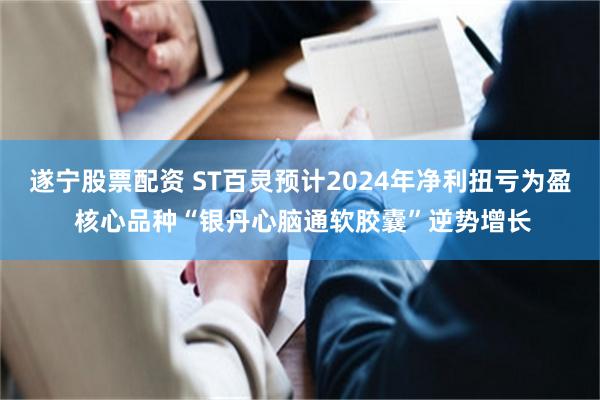 遂宁股票配资 ST百灵预计2024年净利扭亏为盈
核心品种“银丹心脑通软胶囊”逆势增长